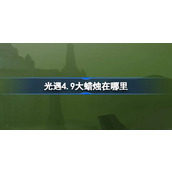 光遇4.9大蜡烛在哪里